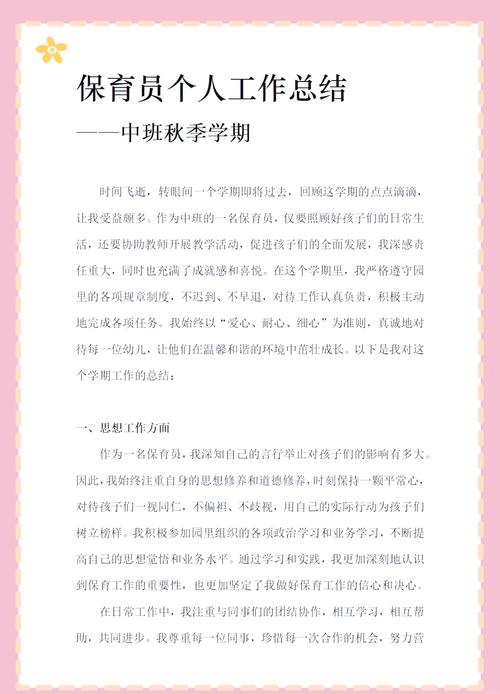 保育员个人工作总结

——中班秋季学期

时间飞逝，转眼间一个学期即将过去，回顾这学期的点点滴滴，让我受益颇多。作为中班的一名保育员，仅要照顾好孩子们的日常生活，还要协助教师开展教学活动，促进孩子们的全面发展，我深感责任重大，同时也充满了成就感和喜悦。在这个学期里，我严格遵守园里的各项规章制度，不迟到、不早退，对待工作认真负责，积极主动地完成各项任务。我始终以“爱心、耐心、细心”为准则，真诚地对待每一位幼儿，让他们在温馨和谐的环境中茁壮成长。以下是我对这个学期工作的总结：

一、思想工作方面

作为一名保育员，我深知自己的言行举止对孩子们的影响有多大。因此，我始终注重自身的思想修养和道德修养，时刻保持一颗平常心，对待孩子们一视同仁，不偏袒、不歧视，用自己的实际行动为孩子们树立榜样。我积极参加园里组织的各项政治学习和业务学习，不断提高自己的思想觉悟和业务水平。通过学习和实践，我更加深刻地认识到保育工作的重要性，也更加坚定了我做好保育工作的信心和决心。

在日常工作中，我注重与同事们的团结协作，相互学习，相互帮助，共同进步。我尊重每一位同事，珍惜每一次合作的机会，努力营